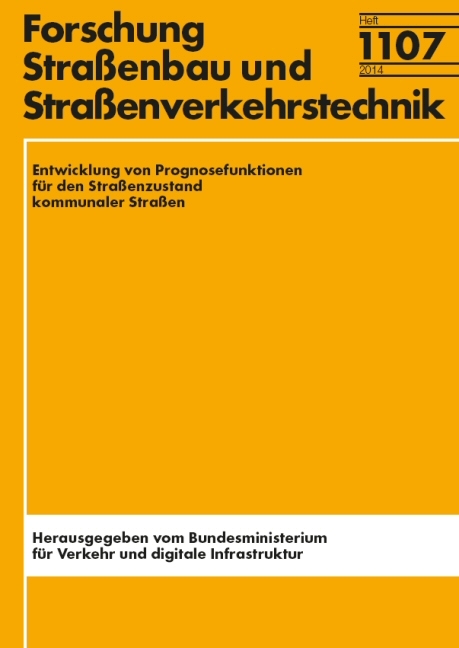 Forschung
Straßenbau und
Straßenverkehrstechnik

Heft
1107
2014

Entwicklung von Prognosefunktionen
für den Straßenzustand
kommunaler Straßen

Herausgegeben vom Bundesministerium
für Verkehr und digitale Infrastruktur